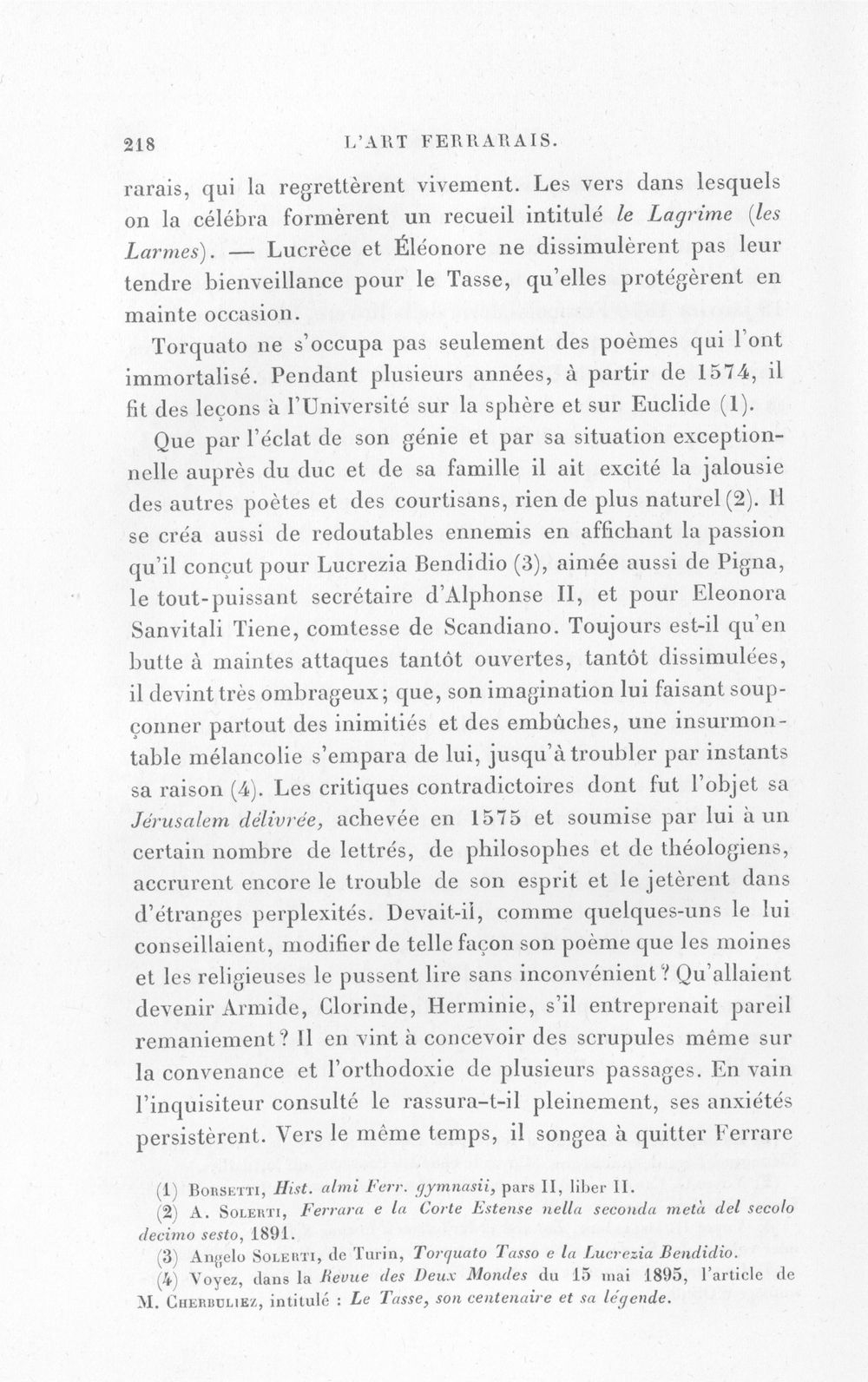 218 L'ART FERRARAIS.

rarais, qui la regrettèrent vivement. Les vers dans lesquels on la célébra formèrent un recueil intitulé le Lagrime (les Larmes). — Lucrèce et Éléonore ne dissimulèrent pas leur tendre bienveillance pour le Tasse, qu'elles protégèrent en mainte occasion.

Torquato ne s'occupa pas seulement des poèmes qui l'ont immortalisé. Pendant plusieurs années, à partir de 1574, il fit des leçons à l'Université sur la sphère et sur Euclide (1).

Que par l'éclat de son génie et par sa situation exceptionnelle auprès du duc et de sa famille il ait excité la jalousie des autres poètes et des courtisans, rien de plus naturel (2). Il se créa aussi de redoutables ennemis en affichant la passion qu'il conçut pour Lucrezia Bendidio (3), aimée aussi de Pigna, le tout-puissant secrétaire d'Alphonse II, et pour Eleonora Sanvitali Tiene, comtesse de Scandiano. Toujours est-il qu'en butte à maintes attaques tantôt ouvertes, tantôt dissimulées, il devint très ombrageux; que, son imagination lui faisant soupçonner partout des inimitiés et des embûches, une insurmontable mélancolie s'empara de lui, jusqu'à troubler par instants sa raison (4). Les critiques contradictoires dont fut l'objet sa Jérusalem délivrée, achevée en 1575 et soumise par lui à un certain nombre de lettrés, de philosophes et de théologiens, accrurent encore le trouble de son esprit et le jetèrent dans d'étranges perplexités. Devait-il, comme quelques-uns le lui conseillaient, modifier de telle façon son poème que les moines et les religieuses le pussent lire sans inconvénient? Qu'allaient devenir Armide, Clorinde, Herminie, s'il entreprenait pareil remaniement? Il en vint à concevoir des scrupules même sur la convenance et l'orthodoxie de plusieurs passages. En vain l'inquisiteur consulté le rassura-t-il pleinement, ses anxiétés persistèrent. Vers le même temps, il songea à quitter Ferrare

(1) Borsetti, Hist. almi Ferr. gymnasii, pars II, liber II.

(2) A. Solerti, Ferrara e la Corte Estense nella seconda metà del secolo decimo sesto, 1891.

(3) Angelo Solerti, de Turin, Torquato Tasso e la Lucrezia Bendidio.

(4) Voyez, dans la Revue des Deux Mondes du 15 mai 1895, l'article de M. Cherbuliez, intitulé : Le Tasse, son centenaire et sa légende.